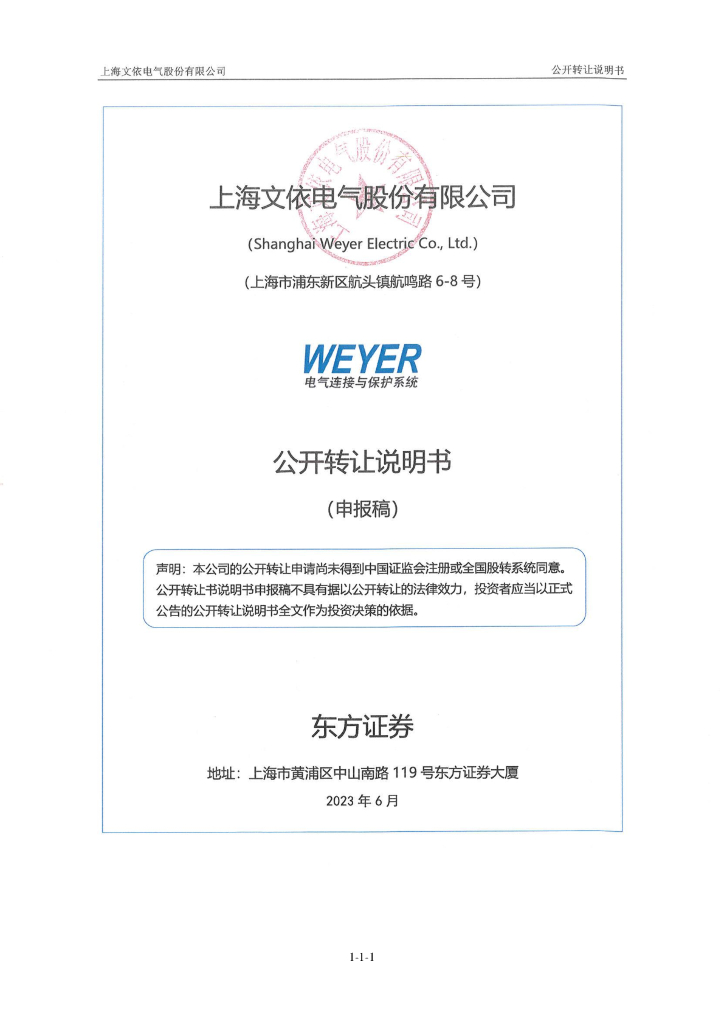 上海文依电气股份有限公司

公开转让说明书

上海文依电气股份有限公司

（Shanghai Weyer Electric Co., Ltd.）

（上海市浦东新区航头镇航鸣路 6-8 号）

WEYER
电气连接与保护系统

公开转让说明书

（申报稿）

声明：本公司的公开转让申请尚未得到中国证监会注册或全国股转系统同意。公开转让书说明书申报稿不具有据以公开转让的法律效力，投资者应当以正式公告的公开转让说明书全文作为投资决策的依据。

东方证券

地址：上海市黄浦区中山南路 119 号东方证券大厦

2023 年 6 月

1-1-1